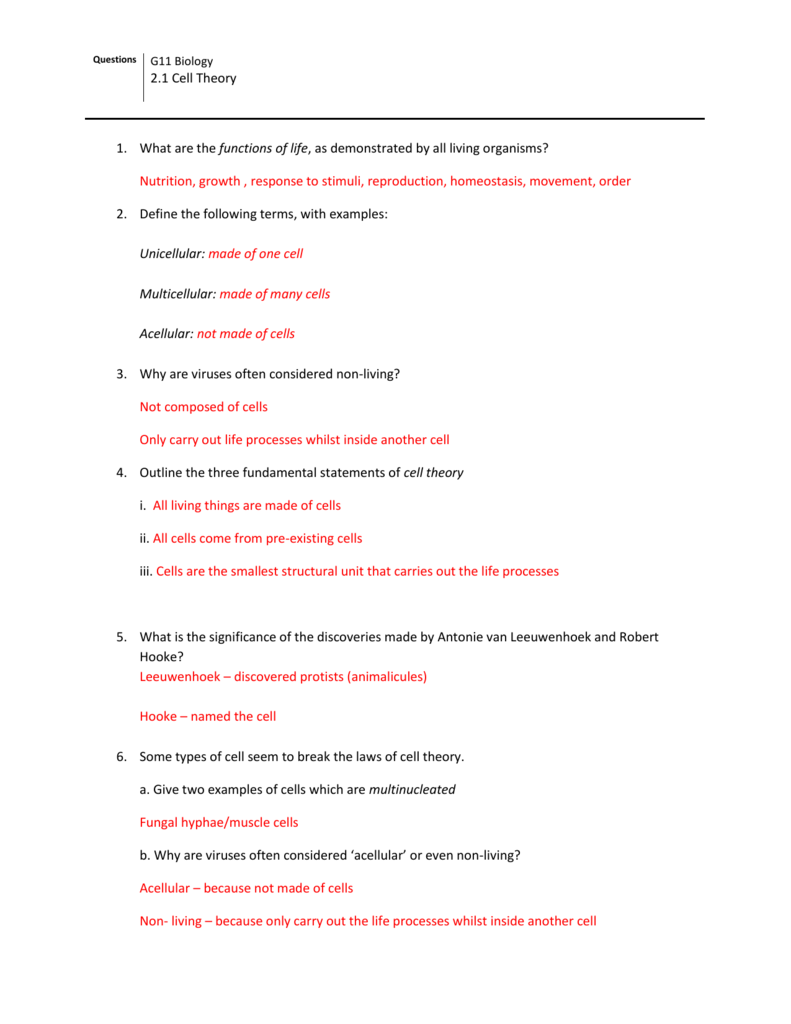 Questions

G11 Biology
2.1 Cell Theory

1. What are the functions of life, as demonstrated by all living organisms?

Nutrition, growth , response to stimuli, reproduction, homeostasis, movement, order

2. Define the following terms, with examples:

Unicellular: made of one cell

Multicellular: made of many cells

Acellular: not made of cells

3. Why are viruses often considered non-living?

Not composed of cells

Only carry out life processes whilst inside another cell

4. Outline the three fundamental statements of cell theory

i. All living things are made of cells

ii. All cells come from pre-existing cells

iii. Cells are the smallest structural unit that carries out the life processes

5. What is the significance of the discoveries made by Antonie van Leeuwenhoek and Robert Hooke?

Leeuwenhoek – discovered protists (animalicules)

Hooke – named the cell

6. Some types of cell seem to break the laws of cell theory.

a. Give two examples of cells which are multinucleated

Fungal hyphae/muscle cells

b. Why are viruses often considered 'acellular' or even non-living?

Acellular – because not made of cells

Non- living – because only carry out the life processes whilst inside another cell